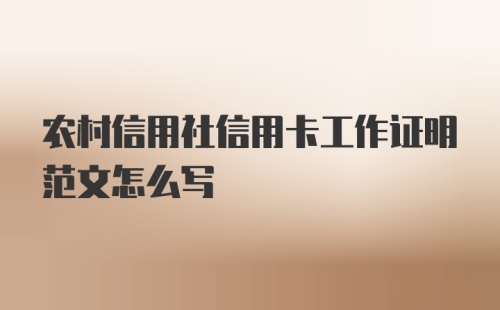 农村信用社信用卡工作证明范文怎么写